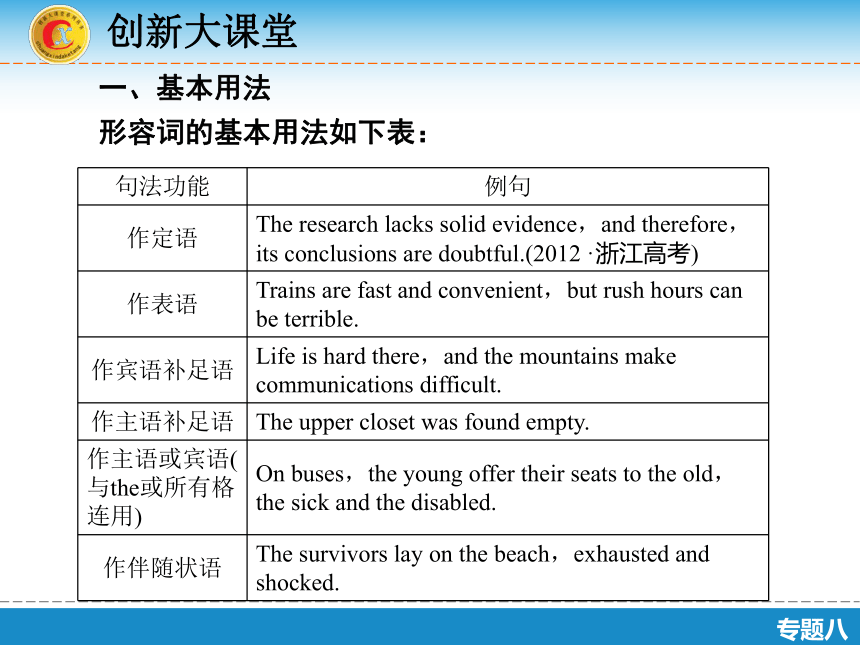 创新大课堂

一、基本用法

形容词的基本用法如下表：

| 句法功能 | 例句 |
|---|---|
| 作定语 | The research lacks solid evidence，and therefore，its conclusions are doubtful.(2012 ·浙江高考) |
| 作表语 | Trains are fast and convenient，but rush hours can be terrible. |
| 作宾语补足语 | Life is hard there，and the mountains make communications difficult. |
| 作主语补足语 | The upper closet was found empty. |
| 作主语或宾语(与the或所有格连用) | On buses，the young offer their seats to the old，the sick and the disabled. |
| 作伴随状语 | The survivors lay on the beach，exhausted and shocked. |

专题八